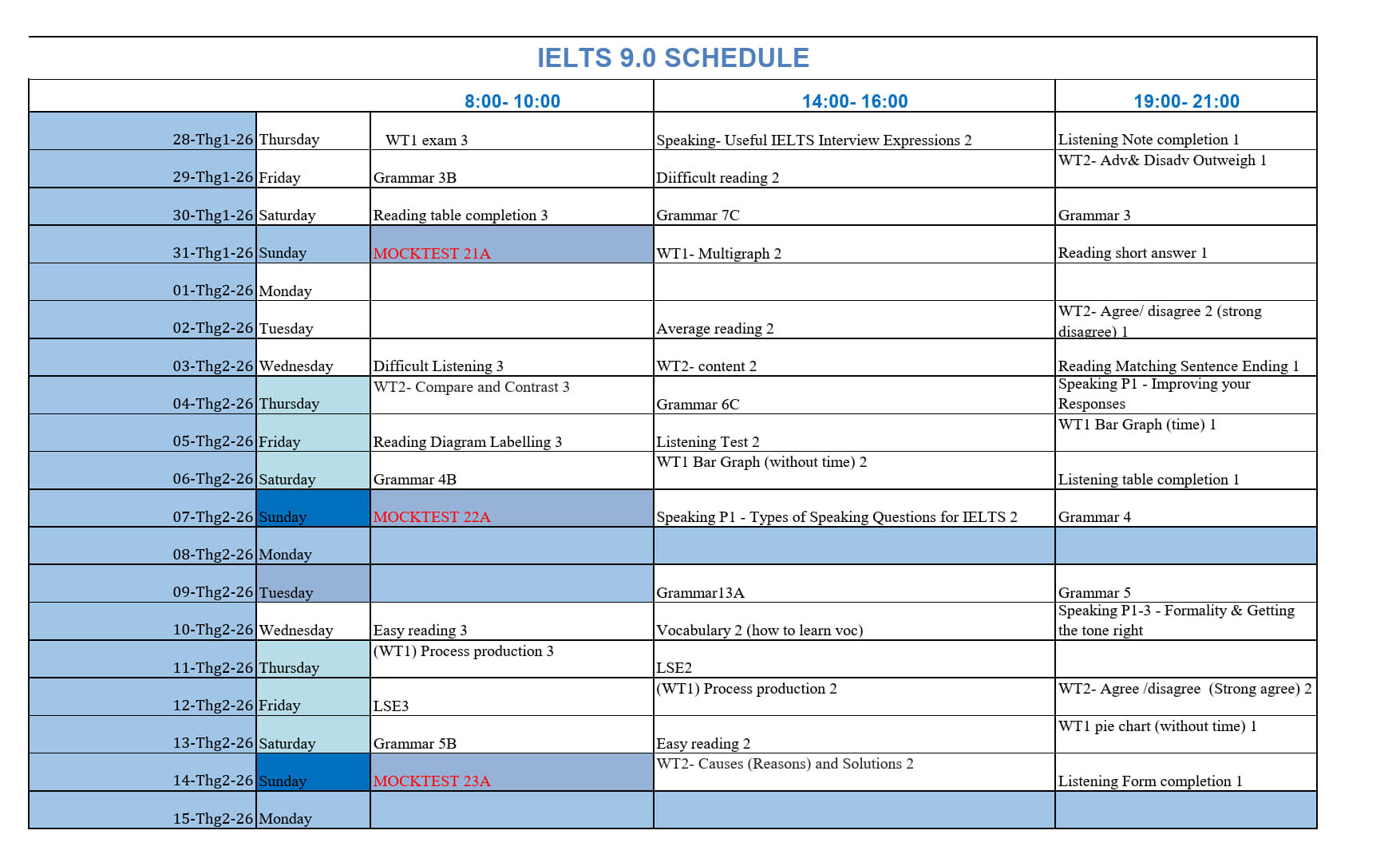 IELTS 9.0 SCHEDULE

| | | 8:00- 10:00 | 14:00- 16:00 | 19:00- 21:00 |
|---|---|---|---|---|
| 28-Thg1-26 | Thursday | WT1 exam 3 | Speaking- Useful IELTS Interview Expressions 2 | Listening Note completion 1 |
| 29-Thg1-26 | Friday | Grammar 3B | Diifficult reading 2 | WT2- Adv& Disadv Outweigh 1 |
| 30-Thg1-26 | Saturday | Reading table completion 3 | Grammar 7C | Grammar 3 |
| 31-Thg1-26 | Sunday | MOCKTEST 21A | WT1- Multigraph 2 | Reading short answer 1 |
| 01-Thg2-26 | Monday | | | |
| 02-Thg2-26 | Tuesday | | Average reading 2 | WT2- Agree/ disagree 2 (strong disagree) 1 |
| 03-Thg2-26 | Wednesday | Difficult Listening 3 | WT2- content 2 | Reading Matching Sentence Ending 1 |
| 04-Thg2-26 | Thursday | WT2- Compare and Contrast 3 | Grammar 6C | Speaking P1 - Improving your Responses |
| 05-Thg2-26 | Friday | Reading Diagram Labelling 3 | Listening Test 2 | WT1 Bar Graph (time) 1 |
| 06-Thg2-26 | Saturday | Grammar 4B | WT1 Bar Graph (without time) 2 | Listening table completion 1 |
| 07-Thg2-26 | Sunday | MOCKTEST 22A | Speaking P1 - Types of Speaking Questions for IELTS 2 | Grammar 4 |
| 08-Thg2-26 | Monday | | | |
| 09-Thg2-26 | Tuesday | | Grammar13A | Grammar 5 |
| 10-Thg2-26 | Wednesday | Easy reading 3 | Vocabulary 2 (how to learn voc) | Speaking P1-3 - Formality & Getting the tone right |
| 11-Thg2-26 | Thursday | (WT1) Process production 3 | LSE2 | |
| 12-Thg2-26 | Friday | LSE3 | (WT1) Process production 2 | WT2- Agree /disagree (Strong agree) 2 |
| 13-Thg2-26 | Saturday | Grammar 5B | Easy reading 2 | WT1 pie chart (without time) 1 |
| 14-Thg2-26 | Sunday | MOCKTEST 23A | WT2- Causes (Reasons) and Solutions 2 | Listening Form completion 1 |
| 15-Thg2-26 | Monday | | | |